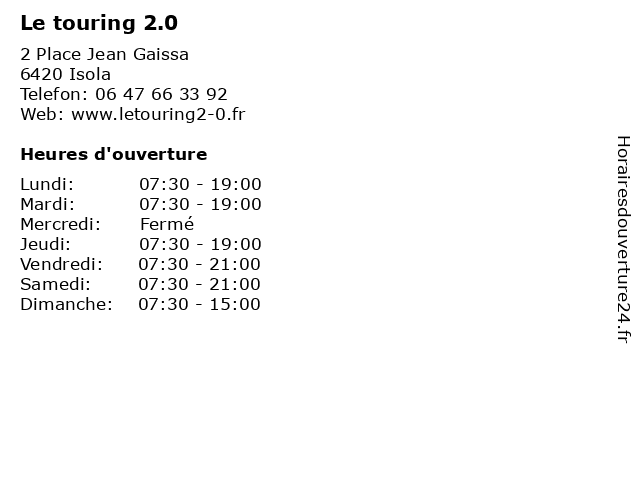 Le touring 2.0

2 Place Jean Gaissa
6420 Isola
Telefon: 06 47 66 33 92
Web: www.letouring2-0.fr

Heures d'ouverture

Lundi: 07:30 - 19:00
Mardi: 07:30 - 19:00
Mercredi: Fermé
Jeudi: 07:30 - 19:00
Vendredi: 07:30 - 21:00
Samedi: 07:30 - 21:00
Dimanche: 07:30 - 15:00

Horairesdouverture24.fr